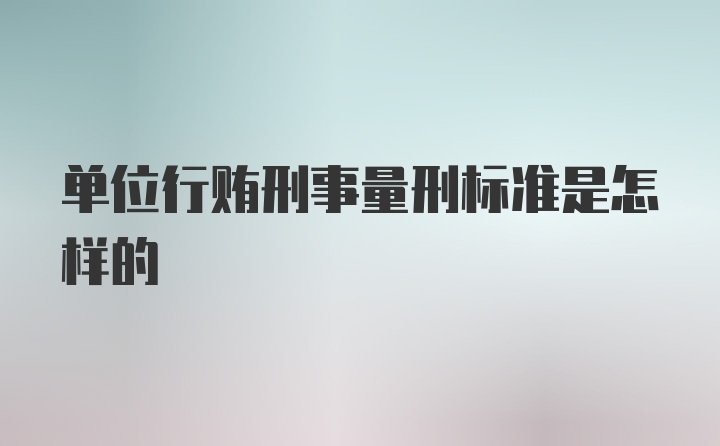 单位行贿刑事量刑标准是怎样的